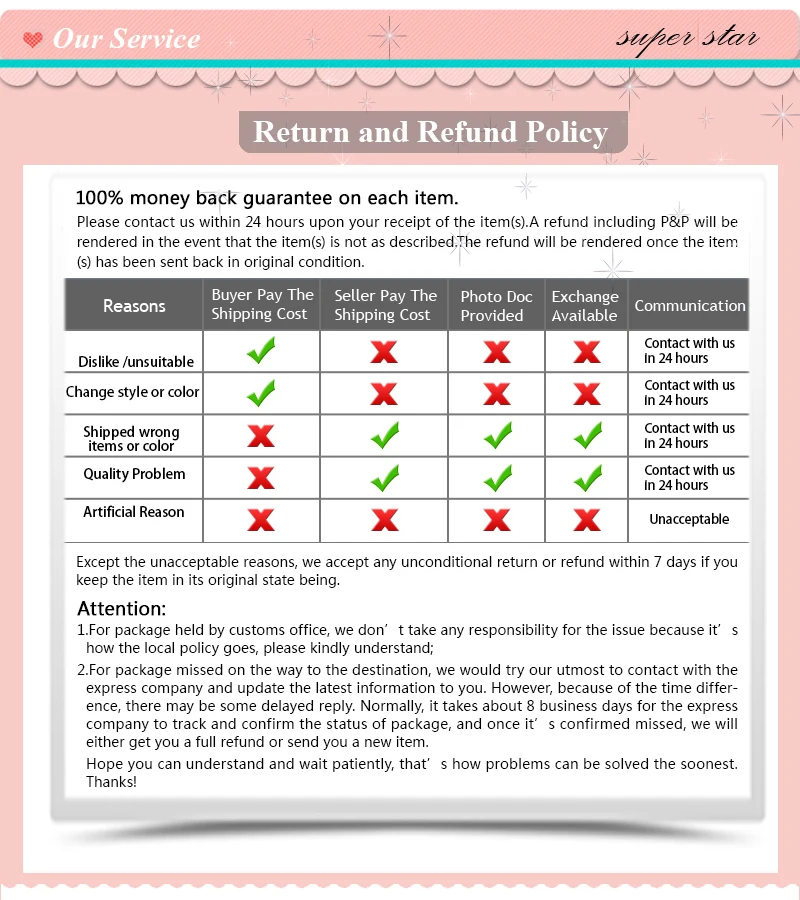 Our Service

super star

Return and Refund Policy

100% money back guarantee on each item.

Please contact us within 24 hours upon your receipt of the item(s).A refund including P&P will be rendered in the event that the item(s) is not as described.The refund will be rendered once the item (s) has been sent back in original condition.

| Reasons | Buyer Pay The Shipping Cost | Seller Pay The Shipping Cost | Photo Doc Provided | Exchange Available | Communication |
|---|---|---|---|---|---|
| Dislike /unsuitable | ✓ | ✗ | ✗ | ✗ | Contact with us in 24 hours |
| Change style or color | ✓ | ✗ | ✗ | ✗ | Contact with us in 24 hours |
| Shipped wrong items or color | ✗ | ✓ | ✓ | ✓ | Contact with us in 24 hours |
| Quality Problem | ✗ | ✓ | ✓ | ✓ | Contact with us in 24 hours |
| Artificial Reason | ✗ | ✗ | ✗ | ✗ | Unacceptable |

Except the unacceptable reasons, we accept any unconditional return or refund within 7 days if you keep the item in its original state being.

Attention:

1.For package held by customs office, we don' t take any responsibility for the issue because it' s how the local policy goes, please kindly understand;

2.For package missed on the way to the destination, we would try our utmost to contact with the express company and update the latest information to you. However, because of the time difference, there may be some delayed reply. Normally, it takes about 8 business days for the express company to track and confirm the status of package, and once it' s confirmed missed, we will either get you a full refund or send you a new item.

Hope you can understand and wait patiently, that' s how problems can be solved the soonest. Thanks!